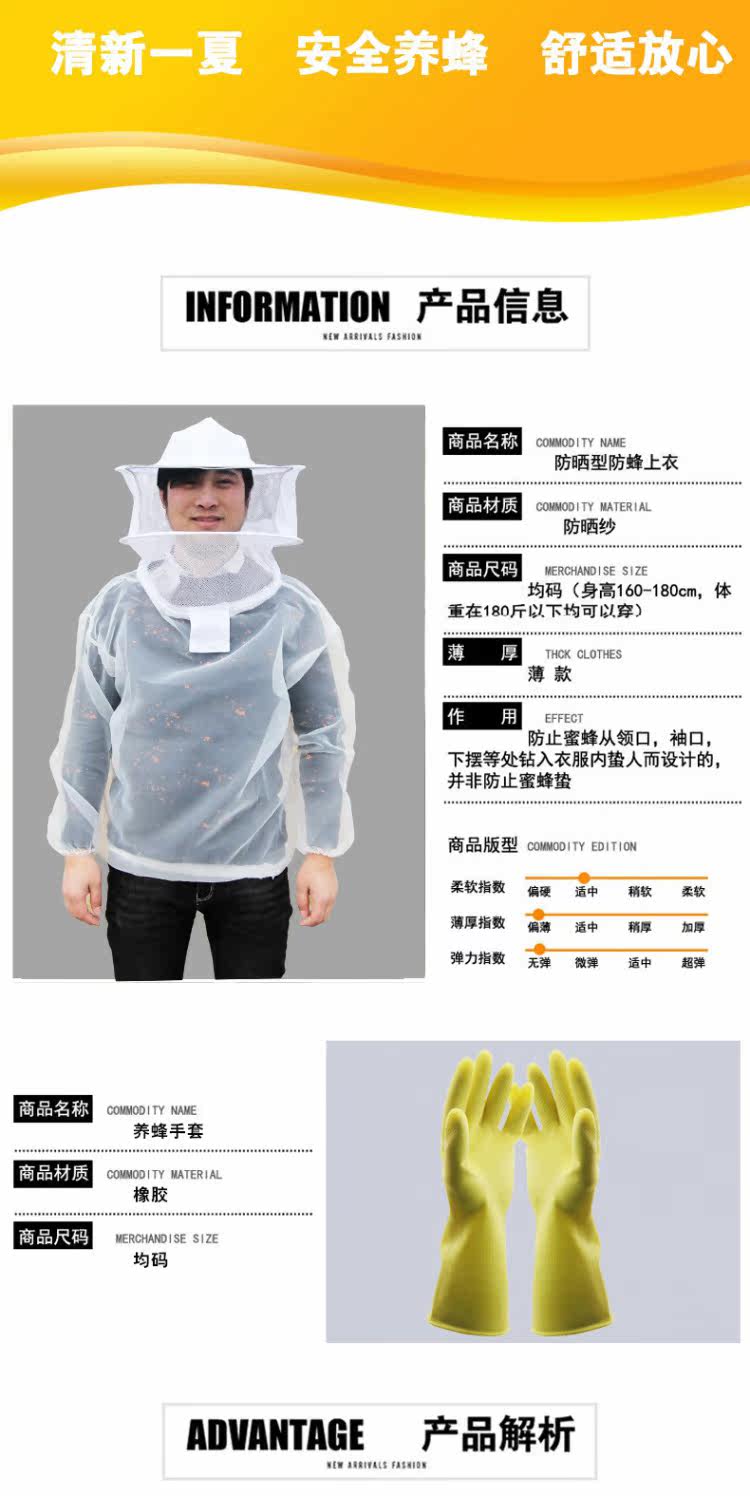 清新一夏 安全养蜂 舒适放心

INFORMATION 产品信息
NEW ARRIVALS FASHION

商品名称 COMMODITY NAME
防晒型防蜂上衣

商品材质 COMMODITY MATERIAL
防晒纱

商品尺码 MERCHANDISE SIZE
均码（身高160-180cm，体重在180斤以下均可以穿）

薄 厚 THCK CLOTHES
薄 款

作 用 EFFECT
防止蜜蜂从领口，袖口，下摆等处钻入衣服内蛰人而设计的，并非防止蜜蜂蛰

商品版型 COMMODITY EDITION
柔软指数 偏硬 适中 稍软 柔软
薄厚指数 偏薄 适中 稍厚 加厚
弹力指数 无弹 微弹 适中 超弹

商品名称 COMMODITY NAME
养蜂手套

商品材质 COMMODITY MATERIAL
橡胶

商品尺码 MERCHANDISE SIZE
均码

ADVANTAGE 产品解析
NEW ARRIVALS FASHION